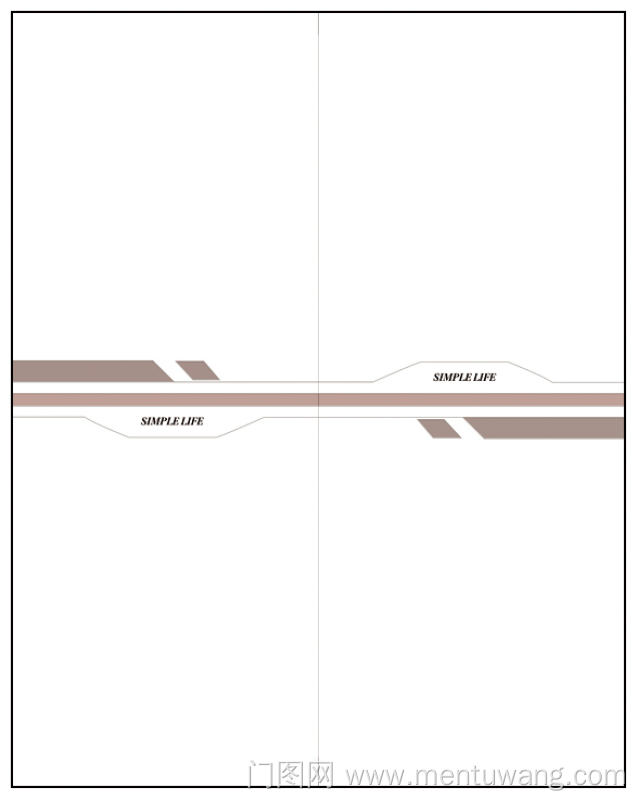 SIMPLE LIFE

SIMPLE LIFE

门图网 www.mentuwang.com